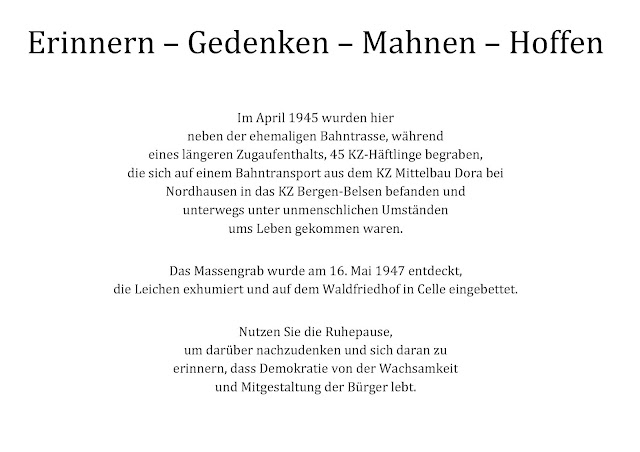 Erinnern – Gedenken – Mahnen – Hoffen

Im April 1945 wurden hier neben der ehemaligen Bahntrasse, während eines längeren Zugaufenthalts, 45 KZ-Häftlinge begraben, die sich auf einem Bahntransport aus dem KZ Mittelbau Dora bei Nordhausen in das KZ Bergen-Belsen befanden und unterwegs unter unmenschlichen Umständen ums Leben gekommen waren.

Das Massengrab wurde am 16. Mai 1947 entdeckt, die Leichen exhumiert und auf dem Waldfriedhof in Celle eingebettet.

Nutzen Sie die Ruhepause, um darüber nachzudenken und sich daran zu erinnern, dass Demokratie von der Wachsamkeit und Mitgestaltung der Bürger lebt.